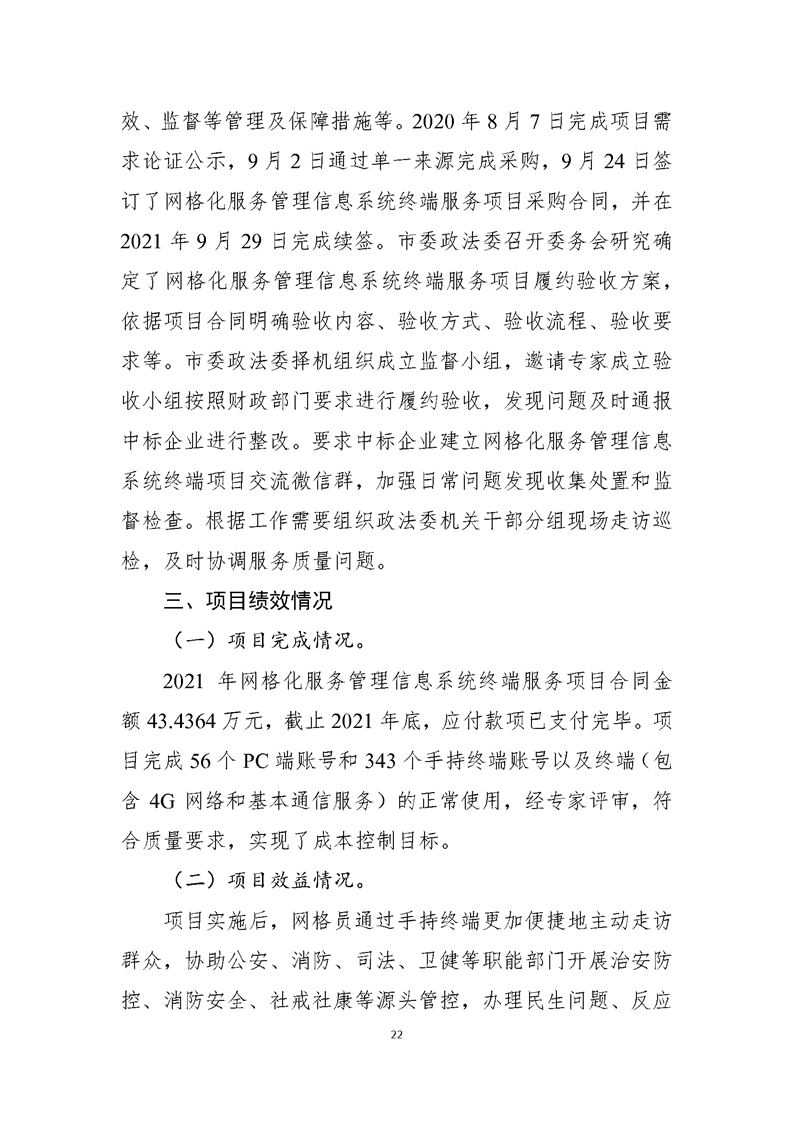 效、监督等管理及保障措施等。2020 年 8 月 7 日完成项目需求论证公示，9 月 2 日通过单一来源完成采购，9 月 24 日签订了网格化服务管理信息系统终端服务项目采购合同，并在 2021 年 9 月 29 日完成续签。市委政法委召开委务会研究确定了网格化服务管理信息系统终端服务项目履约验收方案，依据项目合同明确验收内容、验收方式、验收流程、验收要求等。市委政法委择机组织成立监督小组，邀请专家成立验收小组按照财政部门要求进行履约验收，发现问题及时通报中标企业进行整改。要求中标企业建立网格化服务管理信息系统终端项目交流微信群，加强日常问题发现收集处置和监督检查。根据工作需要组织政法委机关干部分组现场走访巡检，及时协调服务质量问题。

三、项目绩效情况

（一）项目完成情况。

2021 年网格化服务管理信息系统终端服务项目合同金额 43.4364 万元，截止 2021 年底，应付款项已支付完毕。项目完成 56 个 PC 端账号和 343 个手持终端账号以及终端（包含 4G 网络和基本通信服务）的正常使用，经专家评审，符合质量要求，实现了成本控制目标。

（二）项目效益情况。

项目实施后，网格员通过手持终端更加便捷地主动走访群众，协助公安、消防、司法、卫健等职能部门开展治安防控、消防安全、社戒社康等源头管控，办理民生问题、反应

22